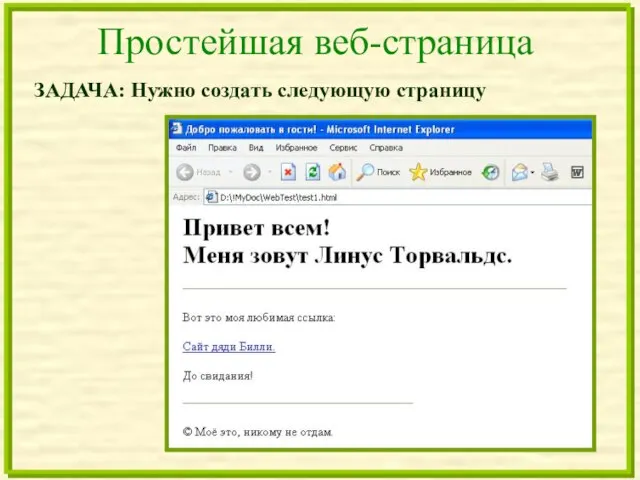 Простейшая веб-страница

ЗАДАЧА: Нужно создать следующую страницу

Добро пожаловать в гости! - Microsoft Internet Explorer

Файл Правка Вид Избранное Сервис Справка

Назад Поиск Избранное

Адрес: D:\!MyDoc\WebTest\test1.html

Привет всем!
Меня зовут Линус Торвальдс.

Вот это моя любимая ссылка:

Сайт дяди Билли.

До свидания!

© Моё это, никому не отдам.